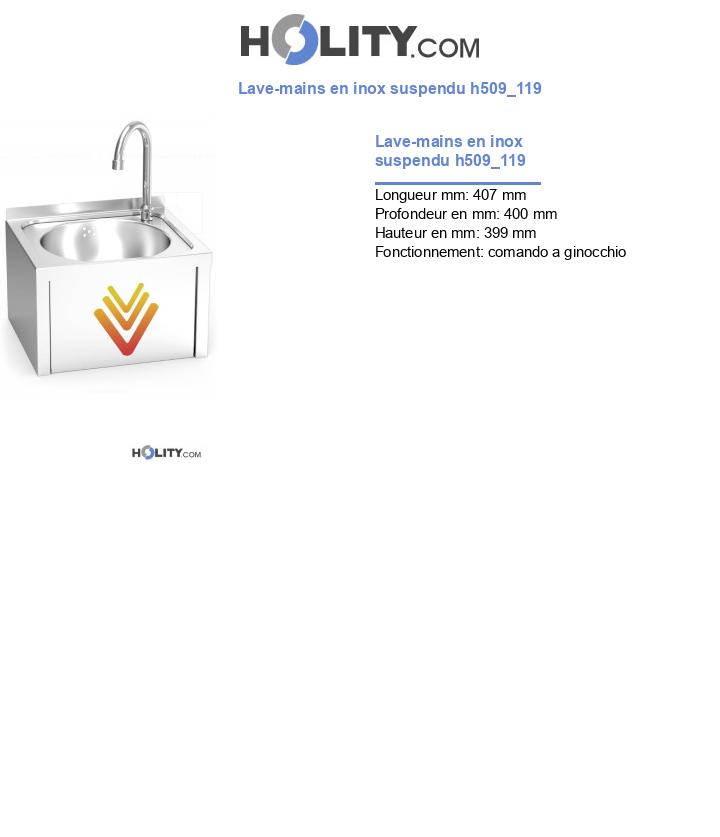 HOLITY.COM

Lave-mains en inox suspendu h509_119

Lave-mains en inox suspendu h509_119

Longueur mm: 407 mm
Profondeur en mm: 400 mm
Hauteur en mm: 399 mm
Fonctionnement: comando a ginocchio

HOLITY.COM